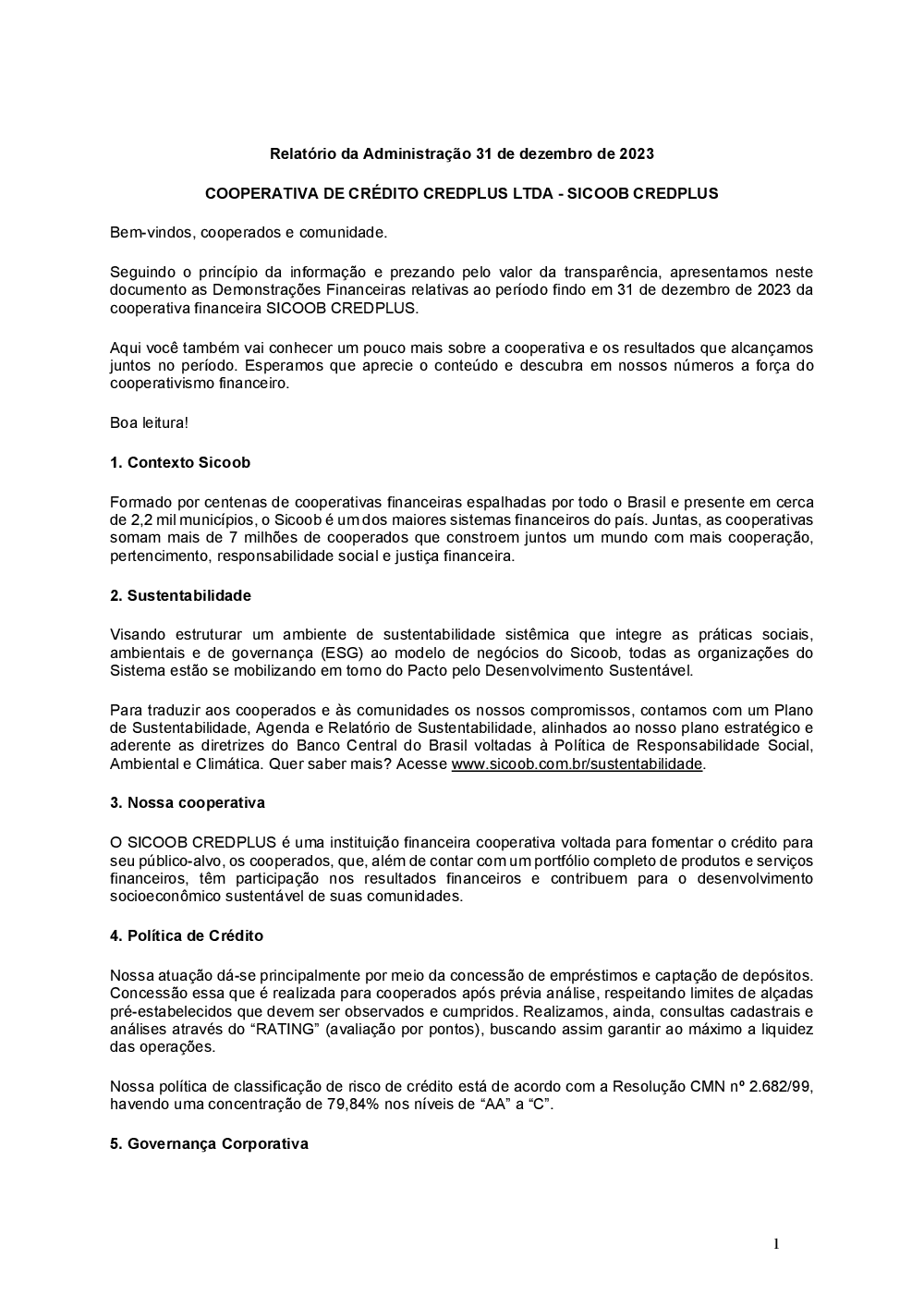 Relatório da Administração 31 de dezembro de 2023

COOPERATIVA DE CRÉDITO CREDPLUS LTDA - SICOOB CREDPLUS

Bem-vindos, cooperados e comunidade.

Seguindo o princípio da informação e prezando pelo valor da transparência, apresentamos neste documento as Demonstrações Financeiras relativas ao período findo em 31 de dezembro de 2023 da cooperativa financeira SICOOB CREDPLUS.

Aqui você também vai conhecer um pouco mais sobre a cooperativa e os resultados que alcançamos juntos no período. Esperamos que aprecie o conteúdo e descubra em nossos números a força do cooperativismo financeiro.

Boa leitura!

1. Contexto Sicoob

Formado por centenas de cooperativas financeiras espalhadas por todo o Brasil e presente em cerca de 2,2 mil municípios, o Sicoob é um dos maiores sistemas financeiros do país. Juntas, as cooperativas somam mais de 7 milhões de cooperados que constroem juntos um mundo com mais cooperação, pertencimento, responsabilidade social e justiça financeira.

2. Sustentabilidade

Visando estruturar um ambiente de sustentabilidade sistêmica que integre as práticas sociais, ambientais e de governança (ESG) ao modelo de negócios do Sicoob, todas as organizações do Sistema estão se mobilizando em torno do Pacto pelo Desenvolvimento Sustentável.

Para traduzir aos cooperados e às comunidades os nossos compromissos, contamos com um Plano de Sustentabilidade, Agenda e Relatório de Sustentabilidade, alinhados ao nosso plano estratégico e aderente as diretrizes do Banco Central do Brasil voltadas à Política de Responsabilidade Social, Ambiental e Climática. Quer saber mais? Acesse www.sicoob.com.br/sustentabilidade.

3. Nossa cooperativa

O SICOOB CREDPLUS é uma instituição financeira cooperativa voltada para fomentar o crédito para seu público-alvo, os cooperados, que, além de contar com um portfólio completo de produtos e serviços financeiros, têm participação nos resultados financeiros e contribuem para o desenvolvimento socioeconômico sustentável de suas comunidades.

4. Política de Crédito

Nossa atuação dá-se principalmente por meio da concessão de empréstimos e captação de depósitos. Concessão essa que é realizada para cooperados após prévia análise, respeitando limites de alçadas pré-estabelecidos que devem ser observados e cumpridos. Realizamos, ainda, consultas cadastrais e análises através do “RATING” (avaliação por pontos), buscando assim garantir ao máximo a liquidez das operações.

Nossa política de classificação de risco de crédito está de acordo com a Resolução CMN nº 2.682/99, havendo uma concentração de 79,84% nos níveis de “AA” a “C”.

5. Governança Corporativa

1